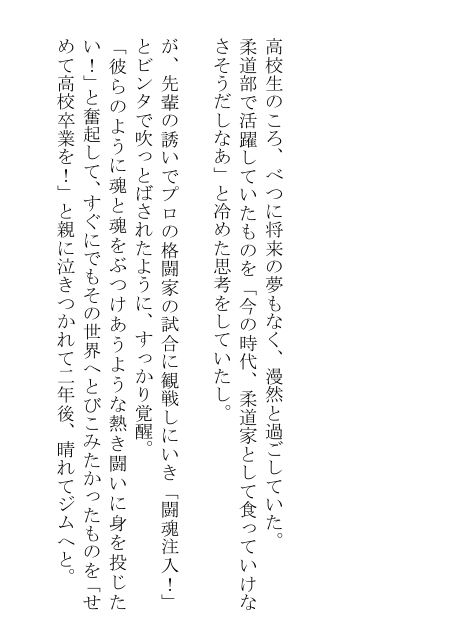 高校生のころ、べつに将来の夢もなく、漫然と過ごしていた。

柔道部で活躍していたものを「今の時代、柔道家として食っていけなさそうだしなあ」と冷めた思考をしていたし。

が、先輩の誘いでプロの格闘家の試合に観戦しにいき「闘魂注入!」とビンタで吹っとばされたように、すっかり覚醒。

「彼らのように魂と魂をぶつけあうような熱き闘いに身を投じたい!」と奮起して、すぐにでもその世界へとびこみたかったものを「せめて高校卒業を!」と親に泣きつかれて二年後、晴れてジムへと。